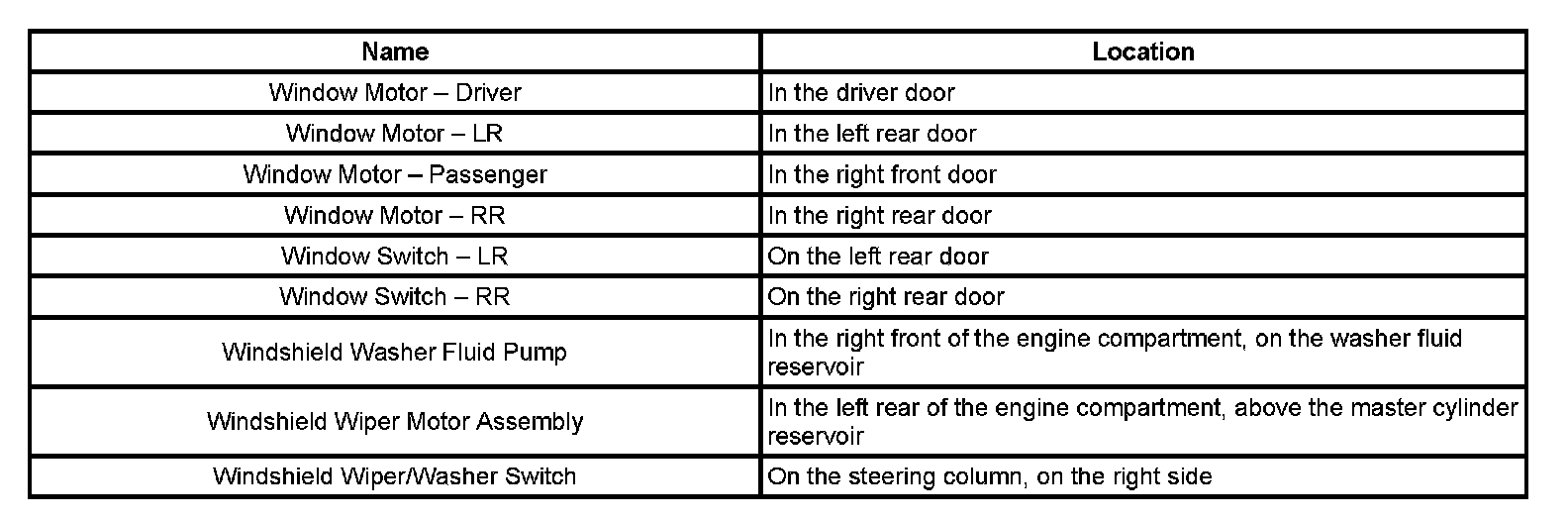 | Name | Location |
|---|---|
| Window Motor – Driver | In the driver door |
| Window Motor – LR | In the left rear door |
| Window Motor – Passenger | In the right front door |
| Window Motor – RR | In the right rear door |
| Window Switch – LR | On the left rear door |
| Window Switch – RR | On the right rear door |
| Windshield Washer Fluid Pump | In the right front of the engine compartment, on the washer fluid reservoir |
| Windshield Wiper Motor Assembly | In the left rear of the engine compartment, above the master cylinder reservoir |
| Windshield Wiper/Washer Switch | On the steering column, on the right side |